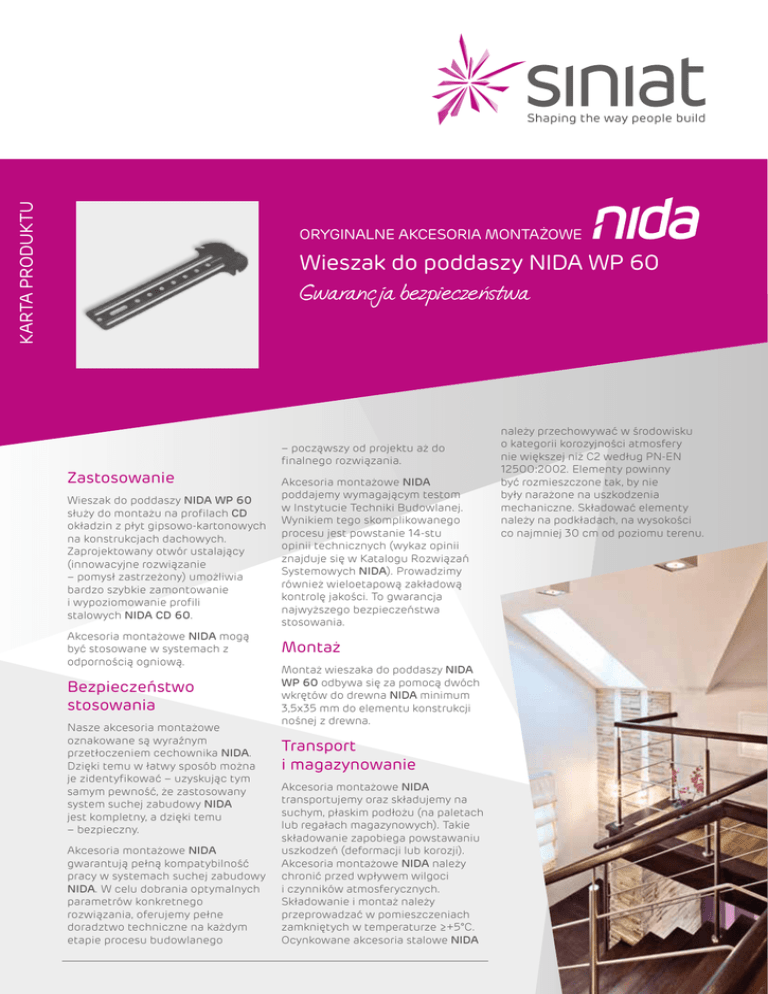 siniat
Shaping the way people build

KARTA PRODUKTU

ORYGINALNE AKCESORIA MONTAŻOWE nida

Wieszak do poddaszy NIDA WP 60

Gwarancja bezpieczeństwa

Zastosowanie

Wieszak do poddaszy NIDA WP 60 służy do montażu na profilach CD okładzin z płyt gipsowo-kartonowych na konstrukcjach dachowych. Zaprojektowany otwór ustalający (innowacyjne rozwiązanie – pomysł zastrzeżony) umożliwia bardzo szybkie zamontowanie i wypoziomowanie profili stalowych NIDA CD 60.

Akcesoria montażowe NIDA mogą być stosowane w systemach z odpornością ogniową.

Bezpieczeństwo stosowania

Nasze akcesoria montażowe oznakowane są wyraźnym przetłoczeniem cechownika NIDA. Dzięki temu w łatwy sposób można je zidentyfikować – uzyskując tym samym pewność, że zastosowany system suchej zabudowy NIDA jest kompletny, a dzięki temu – bezpieczny.

Akcesoria montażowe NIDA gwarantują pełną kompatybilność pracy w systemach suchej zabudowy NIDA. W celu dobrania optymalnych parametrów konkretnego rozwiązania, oferujemy pełne doradztwo techniczne na każdym etapie procesu budowlanego

– począwszy od projektu aż do finalnego rozwiązania.

Akcesoria montażowe NIDA poddajemy wymagającym testom w Instytucie Techniki Budowlanej. Wynikiem tego skomplikowanego procesu jest powstanie 14-stu opinii technicznych (wykaz opinii znajduje się w Katalogu Rozwiązań Systemowych NIDA). Prowadzimy również wieloetapową zakładową kontrolę jakości. To gwarancja najwyższego bezpieczeństwa stosowania.

Montaż

Montaż wieszaka do poddaszy NIDA WP 60 odbywa się za pomocą dwóch wkrętów do drewna NIDA minimum 3,5x35 mm do elementu konstrukcji nośnej z drewna.

Transport i magazynowanie

Akcesoria montażowe NIDA transportujemy oraz składujemy na suchym, płaskim podłożu (na paletach lub regałach magazynowych). Takie składowanie zapobiega powstawaniu uszkodzeń (deformacji lub korozji). Akcesoria montażowe NIDA należy chronić przed wpływem wilgoci i czynników atmosferycznych. Składowanie i montaż należy przeprowadzać w pomieszczeniach zamkniętych w temperaturze ≥+5°C. Ocynkowane akcesoria stalowe NIDA

należy przechowywać w środowisku o kategorii korozyjności atmosfery nie większej niż C2 według PN-EN 12500:2002. Elementy powinny być rozmieszczone tak, by nie były narażone na uszkodzenia mechaniczne. Składować elementy należy na podkładach, na wysokości co najmniej 30 cm od poziomu terenu.